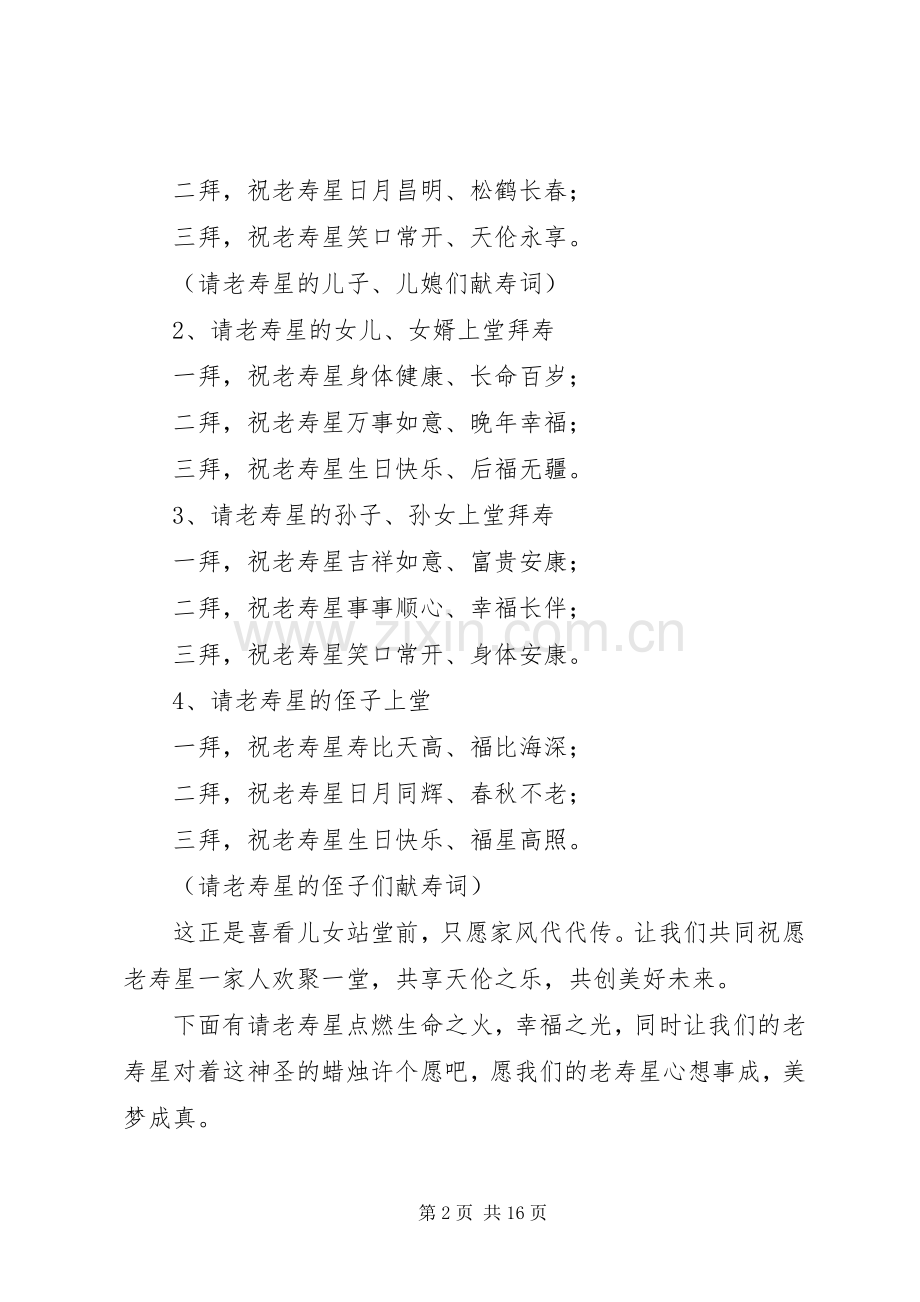 二拜，祝老寿星日月昌明、松鹤长春；

三拜，祝老寿星笑口常开、天伦永享。

（请老寿星的儿子、儿媳们献寿词）

2、请老寿星的女儿、女婿上堂拜寿

一拜，祝老寿星身体健康、长命百岁；

二拜，祝老寿星万事如意、晚年幸福；

三拜，祝老寿星生日快乐、后福无疆。

3、请老寿星的孙子、孙女上堂拜寿

一拜，祝老寿星吉祥如意、富贵安康；

二拜，祝老寿星事事顺心、幸福长伴；

三拜，祝老寿星笑口常开、身体安康。

4、请老寿星的侄子上堂

一拜，祝老寿星寿比天高、福比海深；

二拜，祝老寿星日月同辉、春秋不老；

三拜，祝老寿星生日快乐、福星高照。

（请老寿星的侄子们献寿词）

这正是喜看儿女站堂前，只愿家风代代传。让我们共同祝愿老寿星一家人欢聚一堂，共享天伦之乐，共创美好未来。

下面有请老寿星点燃生命之火，幸福之光，同时让我们的老寿星对着这神圣的蜡烛许个愿吧，愿我们的老寿星心想事成，美梦成真。

第2页 共16页

www.zixin.com.cn